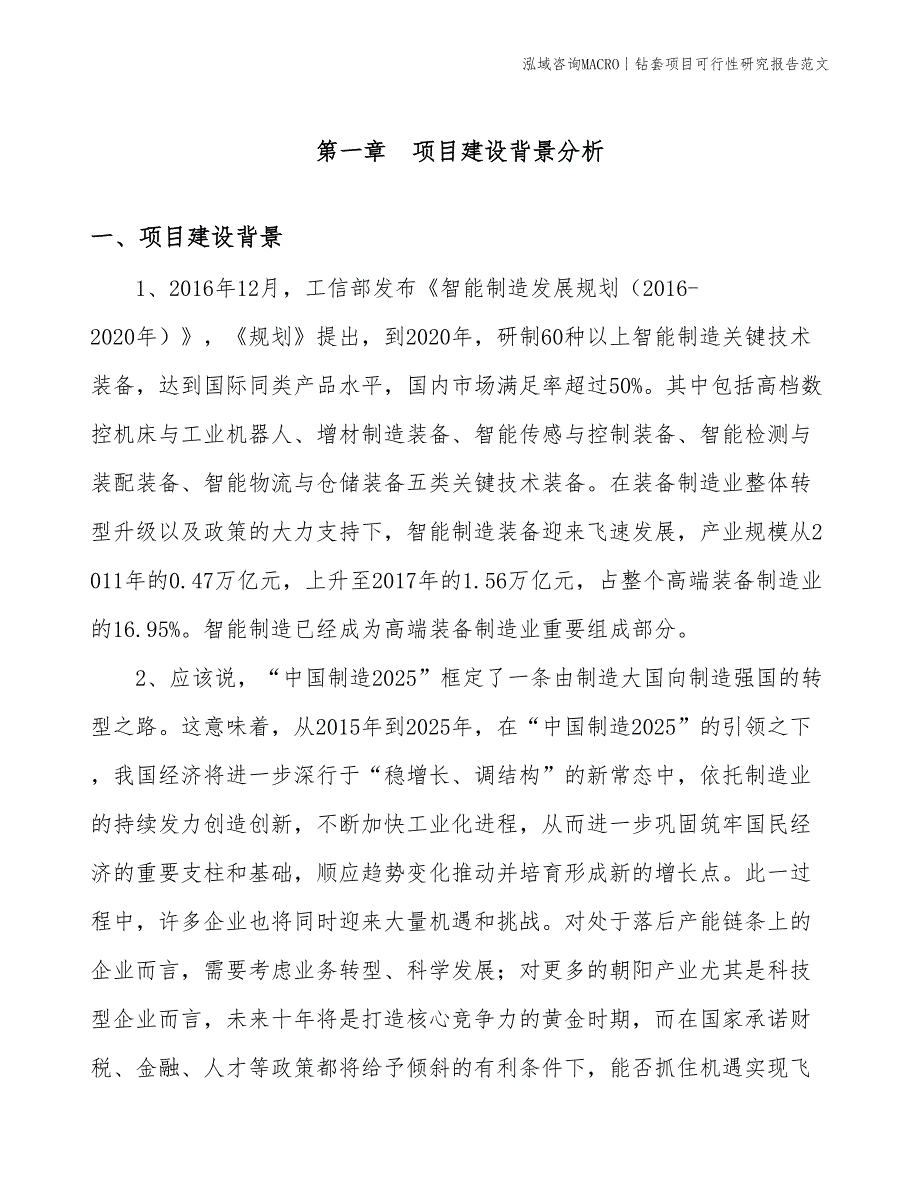 泓域咨询MACRO | 钻套项目可行性研究报告范文

第一章　项目建设背景分析

一、项目建设背景

1、2016年12月，工信部发布《智能制造发展规划（2016-2020年）》，《规划》提出，到2020年，研制60种以上智能制造关键技术装备，达到国际同类产品水平，国内市场满足率超过50%。其中包括高档数控机床与工业机器人、增材制造装备、智能传感与控制装备、智能检测与装配装备、智能物流与仓储装备五类关键技术装备。在装备制造业整体转型升级以及政策的大力支持下，智能制造装备迎来飞速发展，产业规模从2011年的0.47万亿元，上升至2017年的1.56万亿元，占整个高端装备制造业的16.95%。智能制造已经成为高端装备制造业重要组成部分。

2、应该说，“中国制造2025”框定了一条由制造大国向制造强国的转型之路。这意味着，从2015年到2025年，在“中国制造2025”的引领之下，我国经济将进一步深行于“稳增长、调结构”的新常态中，依托制造业的持续发力创造创新，不断加快工业化进程，从而进一步巩固筑牢国民经济的重要支柱和基础，顺应趋势变化推动并培育形成新的增长点。此一过程中，许多企业也将同时迎来大量机遇和挑战。对处于落后产能链条上的企业而言，需要考虑业务转型、科学发展；对更多的朝阳产业尤其是科技型企业而言，未来十年将是打造核心竞争力的黄金时期，而在国家承诺财税、金融、人才等政策都将给予倾斜的有利条件下，能否抓住机遇实现飞